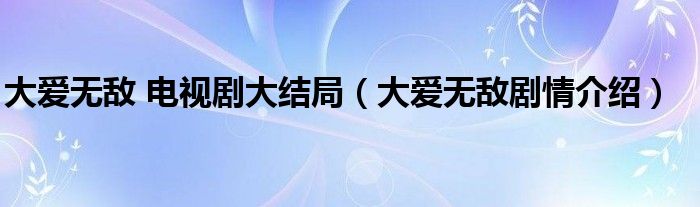 大爱无敌 电视剧大结局（大爱无敌剧情介绍）